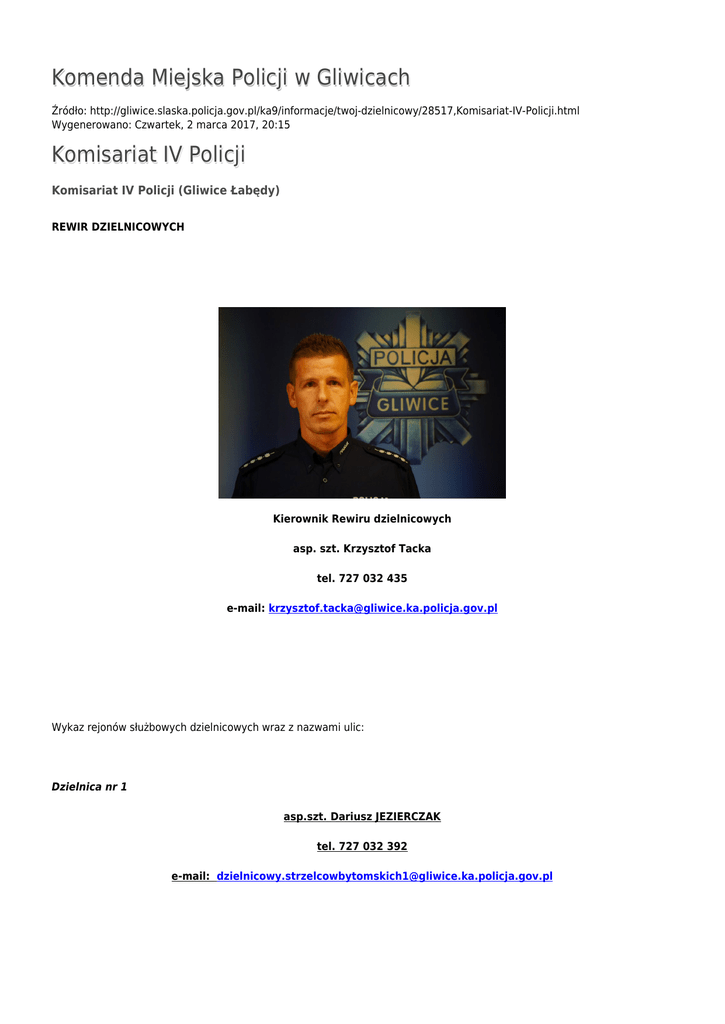 Komenda Miejska Policji w Gliwicach

Źródło: http://gliwice.slaska.policja.gov.pl/ka9/informacje/twoj-dzielnicowy/28517,Komisariat-IV-Policji.html
Wygenerowano: Czwartek, 2 marca 2017, 20:15

Komisariat IV Policji

Komisariat IV Policji (Gliwice Łabędy)

REWIR DZIELNICOWYCH

POLICJA
GLIWICE

Kierownik Rewiru dzielnicowych

asp. szt. Krzysztof Tacka

tel. 727 032 435

e-mail: krzysztof.tacka@gliwice.ka.policja.gov.pl

Wykaz rejonów służbowych dzielnicowych wraz z nazwami ulic:

Dzielnica nr 1

asp.szt. Dariusz JEZIERCZAK

tel. 727 032 392

e-mail: dzielnicowy.strzelcowbytomskich1@gliwice.ka.policja.gov.pl